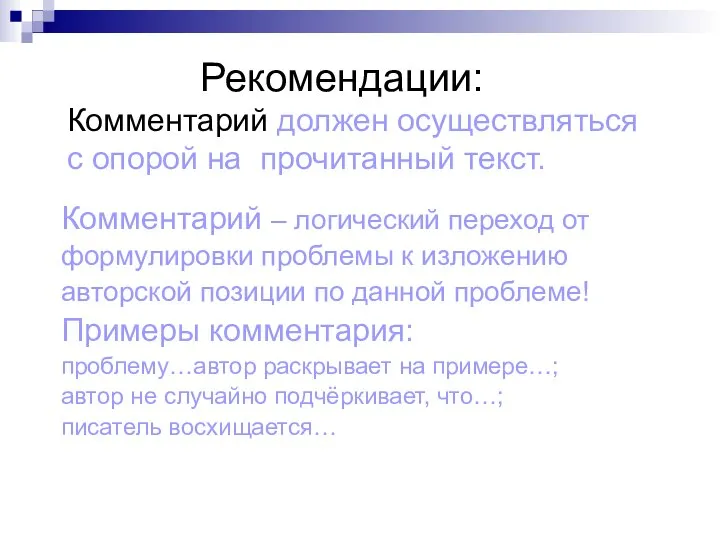 Рекомендации:

Комментарий должен осуществляться с опорой на прочитанный текст.

Комментарий – логический переход от формулировки проблемы к изложению авторской позиции по данной проблеме!

Примеры комментария:

проблему…автор раскрывает на примере…;
автор не случайно подчёркивает, что…;
писатель восхищается…